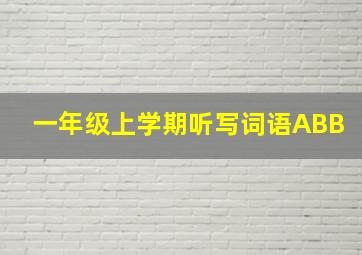 一年级上学期听写词语ABB